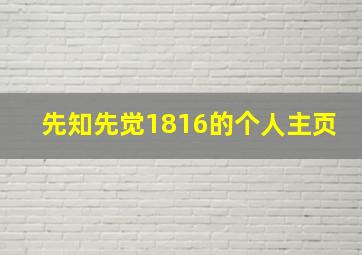 先知先觉1816的个人主页